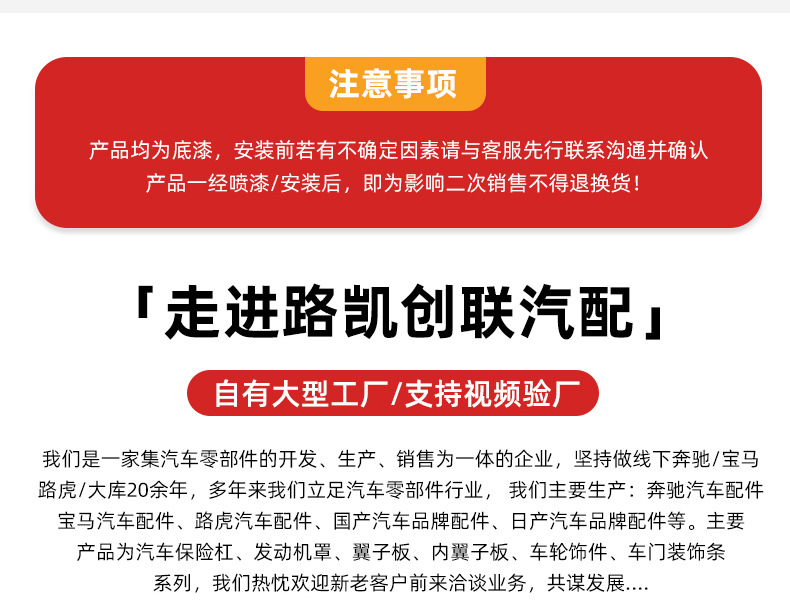 注意事项

产品均为底漆，安装前若有不确定因素请与客服先行联系沟通并确认
产品一经喷漆/安装后，即为影响二次销售不得退换货！

「走进路凯创联汽配」

自有大型工厂/支持视频验厂

我们是一家集汽车零部件的开发、生产、销售为一体的企业，坚持做线下奔驰/宝马路虎/大库20余年，多年来我们立足汽车零部件行业，我们主要生产：奔驰汽车配件宝马汽车配件、路虎汽车配件、国产汽车品牌配件、日产汽车品牌配件等。主要产品为汽车保险杠、发动机罩、翼子板、内翼子板、车轮饰件、车门装饰条系列，我们热忱欢迎新老客户前来洽谈业务，共谋发展....